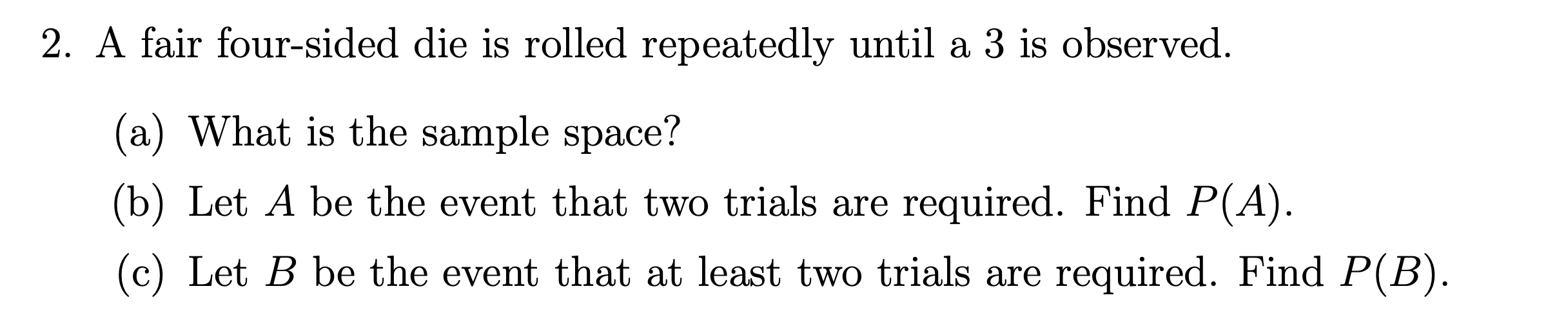 2. A fair four-sided die is rolled repeatedly until a 3 is observed.

(a) What is the sample space?

(b) Let $A$ be the event that two trials are required. Find $P(A)$.

(c) Let $B$ be the event that at least two trials are required. Find $P(B)$.